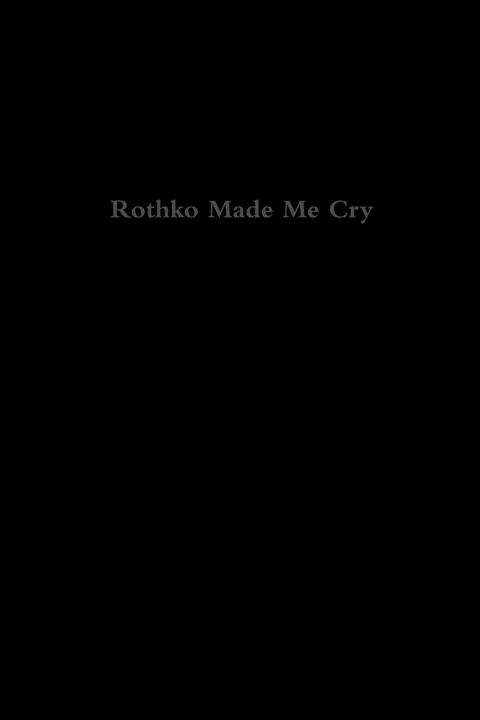 Rothko Made Me Cry